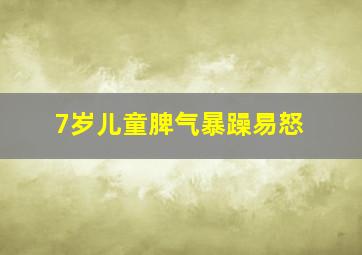 7岁儿童脾气暴躁易怒